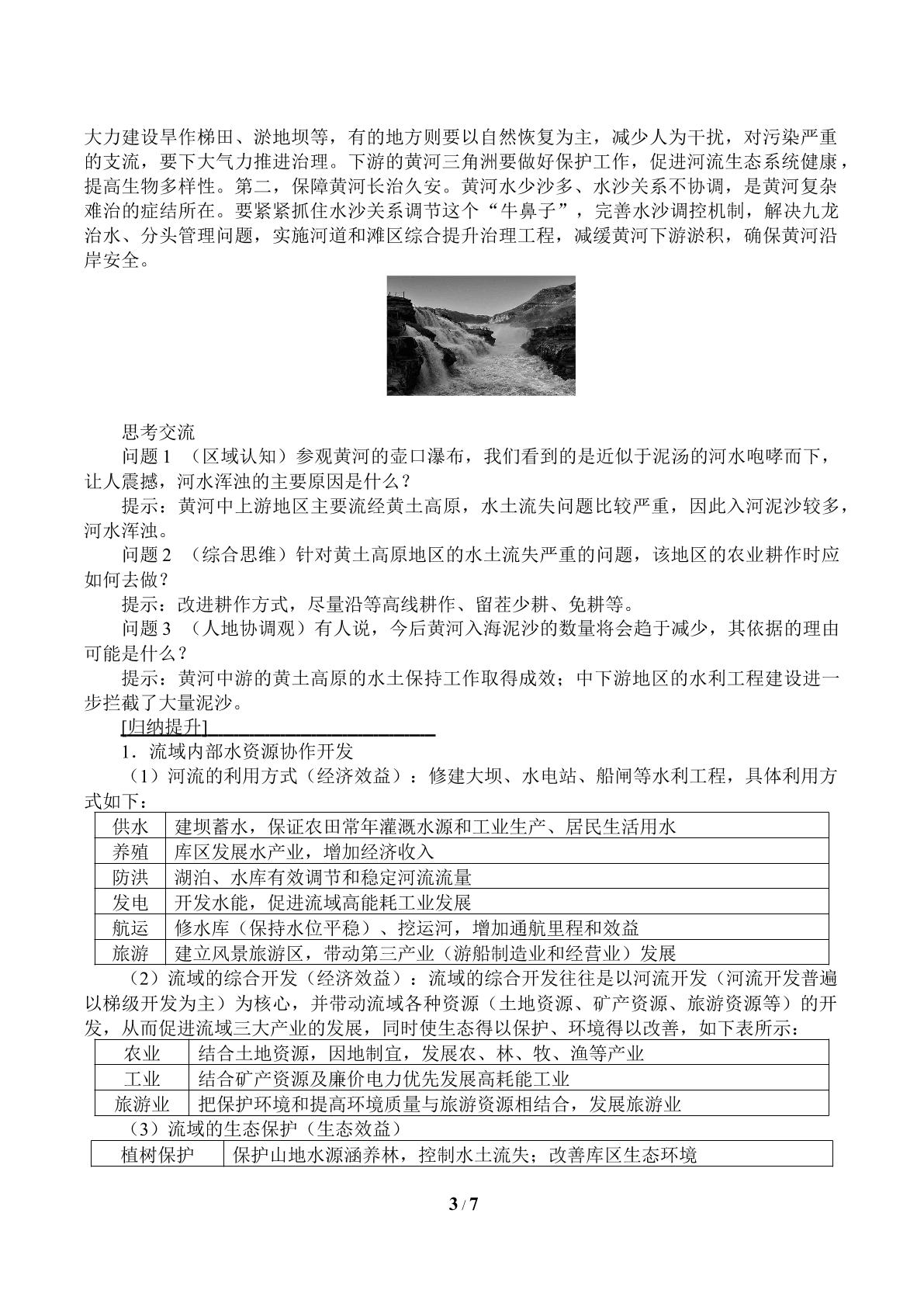 大力建设旱作梯田、淤地坝等，有的地方则要以自然恢复为主，减少人为干扰，对污染严重的支流，要下大气力推进治理。下游的黄河三角洲要做好保护工作，促进河流生态系统健康，提高生物多样性。第二，保障黄河长治久安。黄河水少沙多、水沙关系不协调，是黄河复杂难治的症结所在。要紧紧抓住水沙关系调节这个“牛鼻子”，完善水沙调控机制，解决九龙治水、分头管理问题，实施河道和滩区综合提升治理工程，减缓黄河下游淤积，确保黄河沿岸安全。

思考交流

问题1 （区域认知）参观黄河的壶口瀑布，我们看到的是近似于泥汤的河水咆哮而下，让人震撼，河水浑浊的主要原因是什么？

提示：黄河中上游地区主要流经黄土高原，水土流失问题比较严重，因此入河泥沙较多，河水浑浊。

问题2 （综合思维）针对黄土高原地区的水土流失严重的问题，该地区的农业耕作时应如何去做？

提示：改进耕作方式，尽量沿等高线耕作、留茬少耕、免耕等。

问题3 （人地协调观）有人说，今后黄河入海泥沙的数量将会趋于减少，其依据的理由可能是什么？

提示：黄河中游的黄土高原的水土保持工作取得成效；中下游地区的水利工程建设进一步拦截了大量泥沙。

[归纳提升]

1．流域内部水资源协作开发

（1）河流的利用方式（经济效益）：修建大坝、水电站、船闸等水利工程，具体利用方式如下：

| 供水 | 建坝蓄水，保证农田常年灌溉水源和工业生产、居民生活用水 |
|---|---|
| 养殖 | 库区发展水产业，增加经济收入 |
| 防洪 | 湖泊、水库有效调节和稳定河流流量 |
| 发电 | 开发水能，促进流域高能耗工业发展 |
| 航运 | 修水库（保持水位平稳）、挖运河，增加通航里程和效益 |
| 旅游 | 建立风景旅游区，带动第三产业（游船制造业和经营业）发展 |

（2）流域的综合开发（经济效益）：流域的综合开发往往是以河流开发（河流开发普遍以梯级开发为主）为核心，并带动流域各种资源（土地资源、矿产资源、旅游资源等）的开发，从而促进流域三大产业的发展，同时使生态得以保护、环境得以改善，如下表所示：

| 农业 | 结合土地资源，因地制宜，发展农、林、牧、渔等产业 |
|---|---|
| 工业 | 结合矿产资源及廉价电力优先发展高耗能工业 |
| 旅游业 | 把保护环境和提高环境质量与旅游资源相结合，发展旅游业 |

（3）流域的生态保护（生态效益）

| 植树保护 | 保护山地水源涵养林，控制水土流失；改善库区生态环境 |
|---|---|

3 / 7